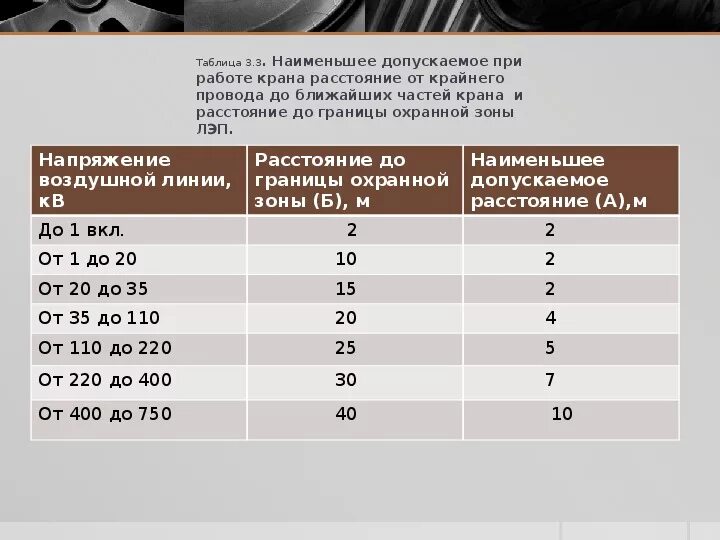 Таблица 3.3. Наименьшее допускаемое при работе крана расстояние от крайнего провода до ближайших частей крана и расстояние до границы охранной зоны ЛЭП.

| Напряжение воздушной линии, кВ | Расстояние до границы охранной зоны (Б), м | Наименьшее допускаемое расстояние (А),м |
|---|---|---|
| До 1 вкл. | 2 | 2 |
| От 1 до 20 | 10 | 2 |
| От 20 до 35 | 15 | 2 |
| От 35 до 110 | 20 | 4 |
| От 110 до 220 | 25 | 5 |
| От 220 до 400 | 30 | 7 |
| От 400 до 750 | 40 | 10 |